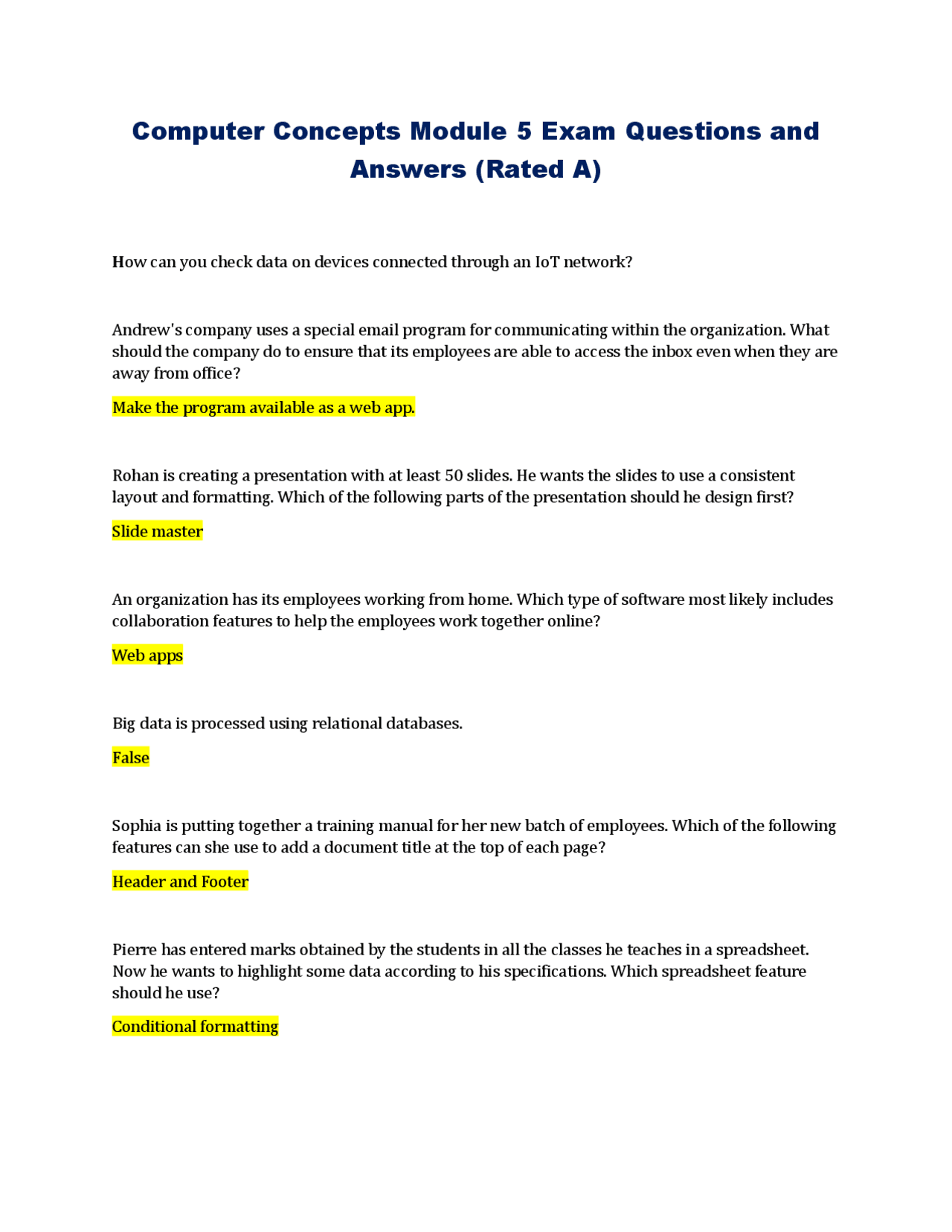 Computer Concepts Module 5 Exam Questions and Answers (Rated A)

How can you check data on devices connected through an IoT network?

Andrew's company uses a special email program for communicating within the organization. What should the company do to ensure that its employees are able to access the inbox even when they are away from office?

Make the program available as a web app.

Rohan is creating a presentation with at least 50 slides. He wants the slides to use a consistent layout and formatting. Which of the following parts of the presentation should he design first?

Slide master

An organization has its employees working from home. Which type of software most likely includes collaboration features to help the employees work together online?

Web apps

Big data is processed using relational databases.

False

Sophia is putting together a training manual for her new batch of employees. Which of the following features can she use to add a document title at the top of each page?

Header and Footer

Pierre has entered marks obtained by the students in all the classes he teaches in a spreadsheet. Now he wants to highlight some data according to his specifications. Which spreadsheet feature should he use?

Conditional formatting